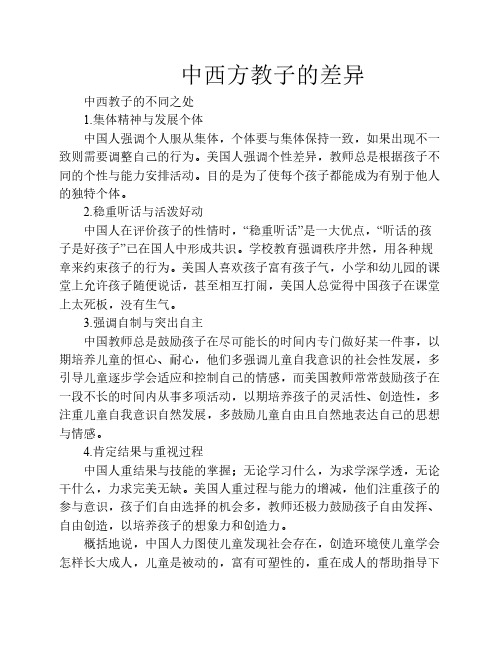 中西方教子的差异

中西教子的不同之处

1.集体精神与发展个体

中国人强调个人服从集体，个体要与集体保持一致，如果出现不一致则需要调整自己的行为。美国人强调个性差异，教师总是根据孩子不同的个性与能力安排活动。目的是为了使每个孩子都能成为有别于他人的独特个体。

2.稳重听话与活泼好动

中国人在评价孩子的性情时，“稳重听话”是一大优点，“听话的孩子是好孩子”已在国人中形成共识。学校教育强调秩序井然，用各种规章来约束孩子的行为。美国人喜欢孩子富有孩子气，小学和幼儿园的课堂上允许孩子随便说话，甚至相互打闹，美国人总觉得中国孩子在课堂上太死板，没有生气。

3.强调自制与突出自主

中国教师总是鼓励孩子在尽可能长的时间内专门做好某一件事，以期培养儿童的恒心、耐心，他们多强调儿童自我意识的社会性发展，多引导儿童逐步学会适应和控制自己的情感，而美国教师常常鼓励孩子在一段不长的时间内从事多项活动，以期培养孩子的灵活性、创造性，多注重儿童自我意识自然发展，多鼓励儿童自由且自然地表达自己的思想与情感。

4.肯定结果与重视过程

中国人重结果与技能的掌握；无论学习什么，为求学深学透，无论干什么，力求完美无缺。美国人重过程与能力的增减，他们注重孩子的参与意识，孩子们自由选择的机会多，教师还极力鼓励孩子自由发挥、自由创造，以培养孩子的想象力和创造力。

概括地说，中国人力图使儿童发现社会存在，创造环境使儿童学会怎样长大成人，儿童是被动的，富有可塑性的，重在成人的帮助指导下